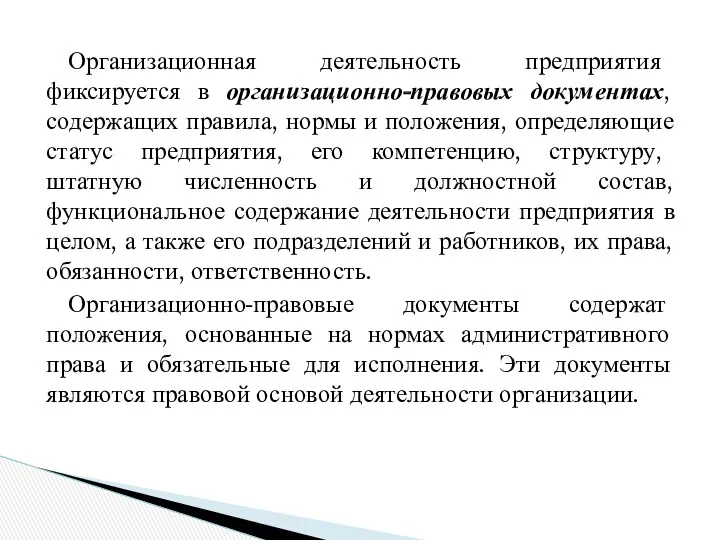 Организационная деятельность предприятия фиксируется в организационно-правовых документах, содержащих правила, нормы и положения, определяющие статус предприятия, его компетенцию, структуру, штатную численность и должностной состав, функциональное содержание деятельности предприятия в целом, а также его подразделений и работников, их права, обязанности, ответственность.

Организационно-правовые документы содержат положения, основанные на нормах административного права и обязательные для исполнения. Эти документы являются правовой основой деятельности организации.